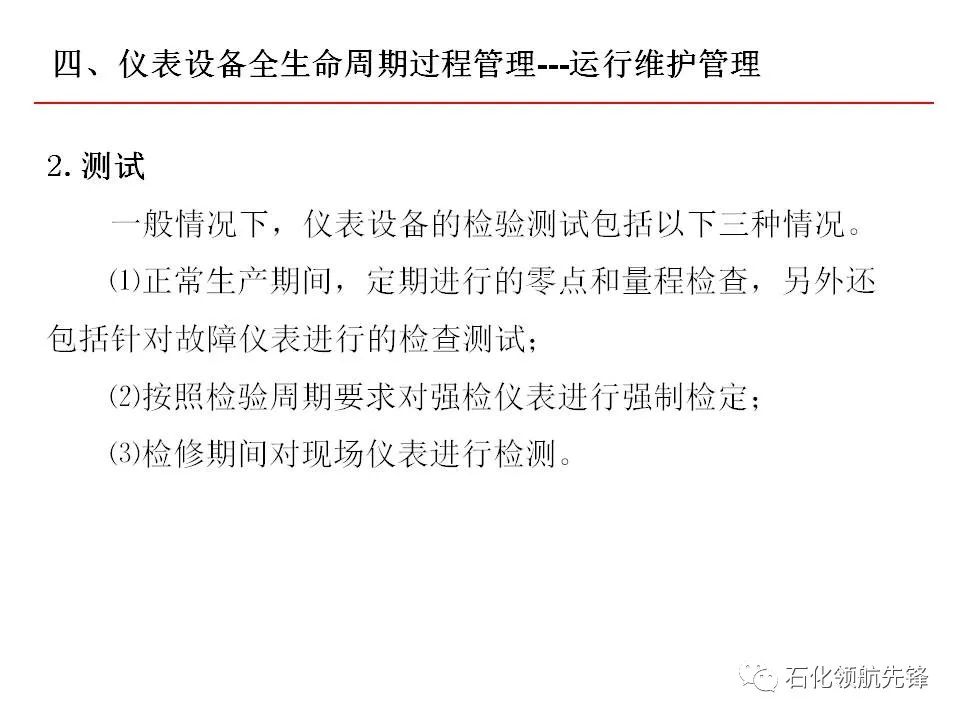 四、仪表设备全生命周期过程管理---运行维护管理

2.测试

一般情况下，仪表设备的检验测试包括以下三种情况。

⑴正常生产期间，定期进行的零点和量程检查，另外还包括针对故障仪表进行的检查测试；

⑵按照检验周期要求对强检仪表进行强制检定；

⑶检修期间对现场仪表进行检测。

石化领航先锋